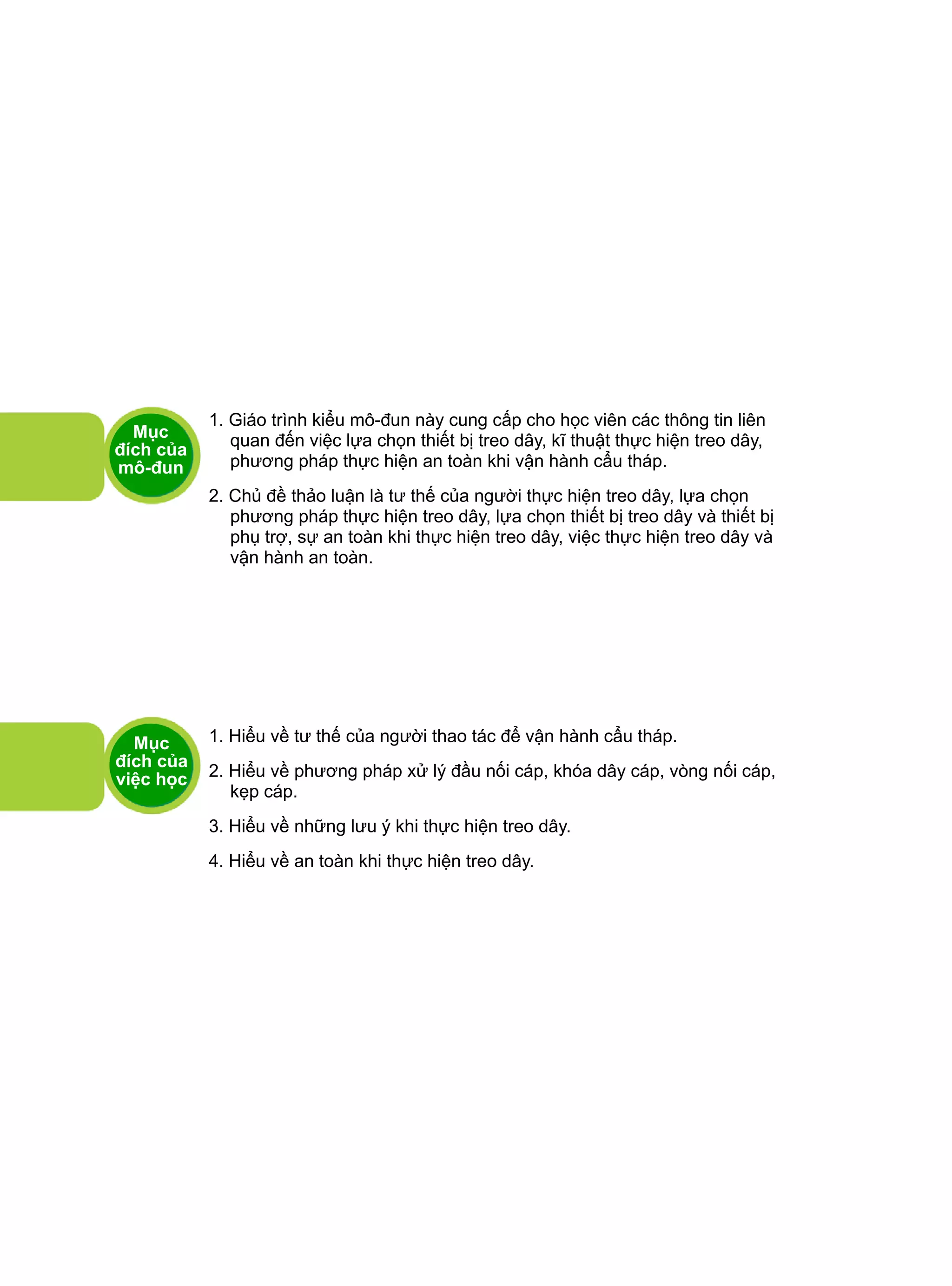 Mục đích của mô-đun

1. Giáo trình kiểu mô-đun này cung cấp cho học viên các thông tin liên quan đến việc lựa chọn thiết bị treo dây, kĩ thuật thực hiện treo dây, phương pháp thực hiện an toàn khi vận hành cẩu tháp.

2. Chủ đề thảo luận là tư thế của người thực hiện treo dây, lựa chọn phương pháp thực hiện treo dây, lựa chọn thiết bị treo dây và thiết bị phụ trợ, sự an toàn khi thực hiện treo dây, việc thực hiện treo dây và vận hành an toàn.

Mục đích của việc học

1. Hiểu về tư thế của người thao tác để vận hành cẩu tháp.

2. Hiểu về phương pháp xử lý đầu nối cáp, khóa dây cáp, vòng nối cáp, kẹp cáp.

3. Hiểu về những lưu ý khi thực hiện treo dây.

4. Hiểu về an toàn khi thực hiện treo dây.